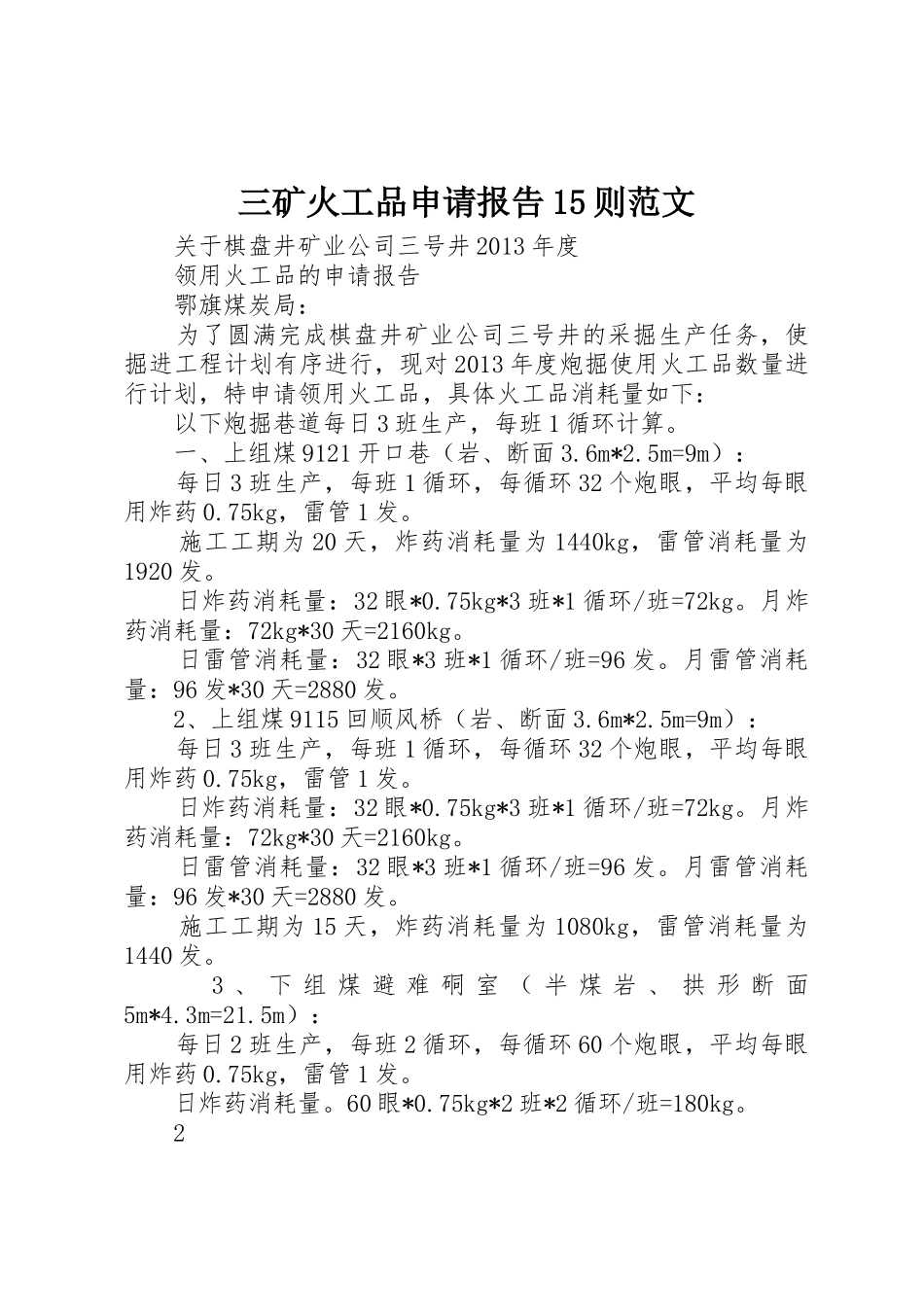 三矿火工品申请报告15则范文

关于棋盘井矿业公司三号井2013年度

领用火工品的申请报告

鄂旗煤炭局：

为了圆满完成棋盘井矿业公司三号井的采掘生产任务，使掘进工程计划有序进行，现对2013年度炮掘使用火工品数量进行计划，特申请领用火工品，具体火工品消耗量如下：

以下炮掘巷道每日3班生产，每班1循环计算。

一、上组煤9121开口巷（岩、断面3.6m*2.5m=9m）：

每日3班生产，每班1循环，每循环32个炮眼，平均每眼用炸药0.75kg，雷管1发。

施工工期为20天，炸药消耗量为1440kg，雷管消耗量为1920发。

日炸药消耗量：32眼*0.75kg*3班*1循环/班=72kg。月炸药消耗量：72kg*30天=2160kg。

日雷管消耗量：32眼*3班*1循环/班=96发。月雷管消耗量：96发*30天=2880发。

2、上组煤9115回顺风桥（岩、断面3.6m*2.5m=9m）：

每日3班生产，每班1循环，每循环32个炮眼，平均每眼用炸药0.75kg，雷管1发。

日炸药消耗量：32眼*0.75kg*3班*1循环/班=72kg。月炸药消耗量：72kg*30天=2160kg。

日雷管消耗量：32眼*3班*1循环/班=96发。月雷管消耗量：96发*30天=2880发。

施工工期为15天，炸药消耗量为1080kg，雷管消耗量为1440发。

3、下组煤避难硐室（半煤岩、拱形断面5m*4.3m=21.5m）：

每日2班生产，每班2循环，每循环60个炮眼，平均每眼用炸药0.75kg，雷管1发。

日炸药消耗量。60眼*0.75kg*2班*2循环/班=180kg。

2